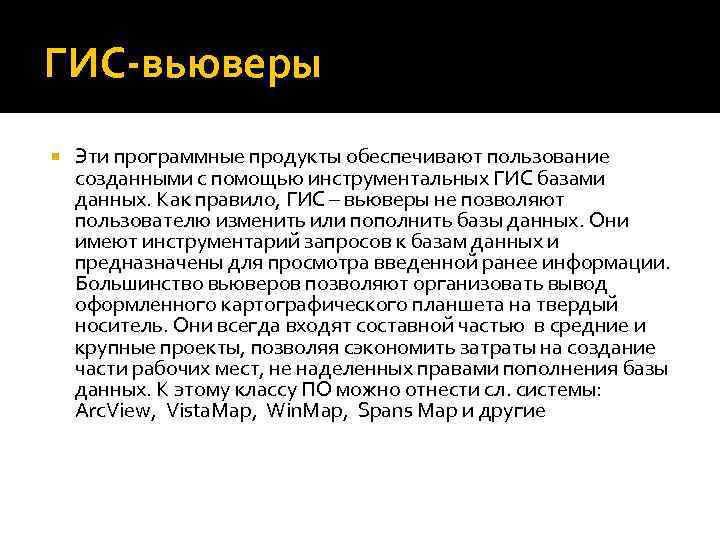 ГИС-вьюверы

Эти программные продукты обеспечивают пользование созданными с помощью инструментальных ГИС базами данных. Как правило, ГИС – вьюверы не позволяют пользователю изменить или пополнить базы данных. Они имеют инструментарий запросов к базам данных и предназначены для просмотра введенной ранее информации. Большинство вьюверов позволяют организовать вывод оформленного картографического планшета на твердый носитель. Они всегда входят составной частью в средние и крупные проекты, позволяя сэкономить затраты на создание части рабочих мест, не наделенных правами пополнения базы данных. К этому классу ПО можно отнести сл. системы: ArcView, VistaMap, WinMap, Spans Map и другие